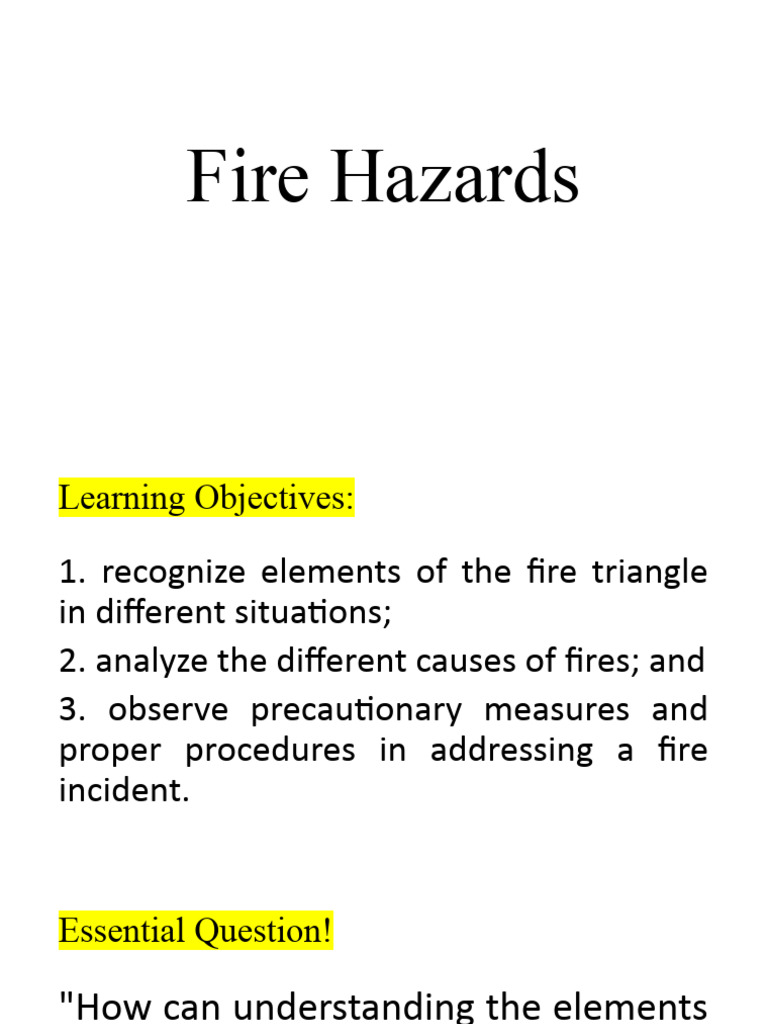 Fire Hazards

Learning Objectives:

1. recognize elements of the fire triangle in different situations;

2. analyze the different causes of fires; and

3. observe precautionary measures and proper procedures in addressing a fire incident.

Essential Question!

"How can understanding the elements